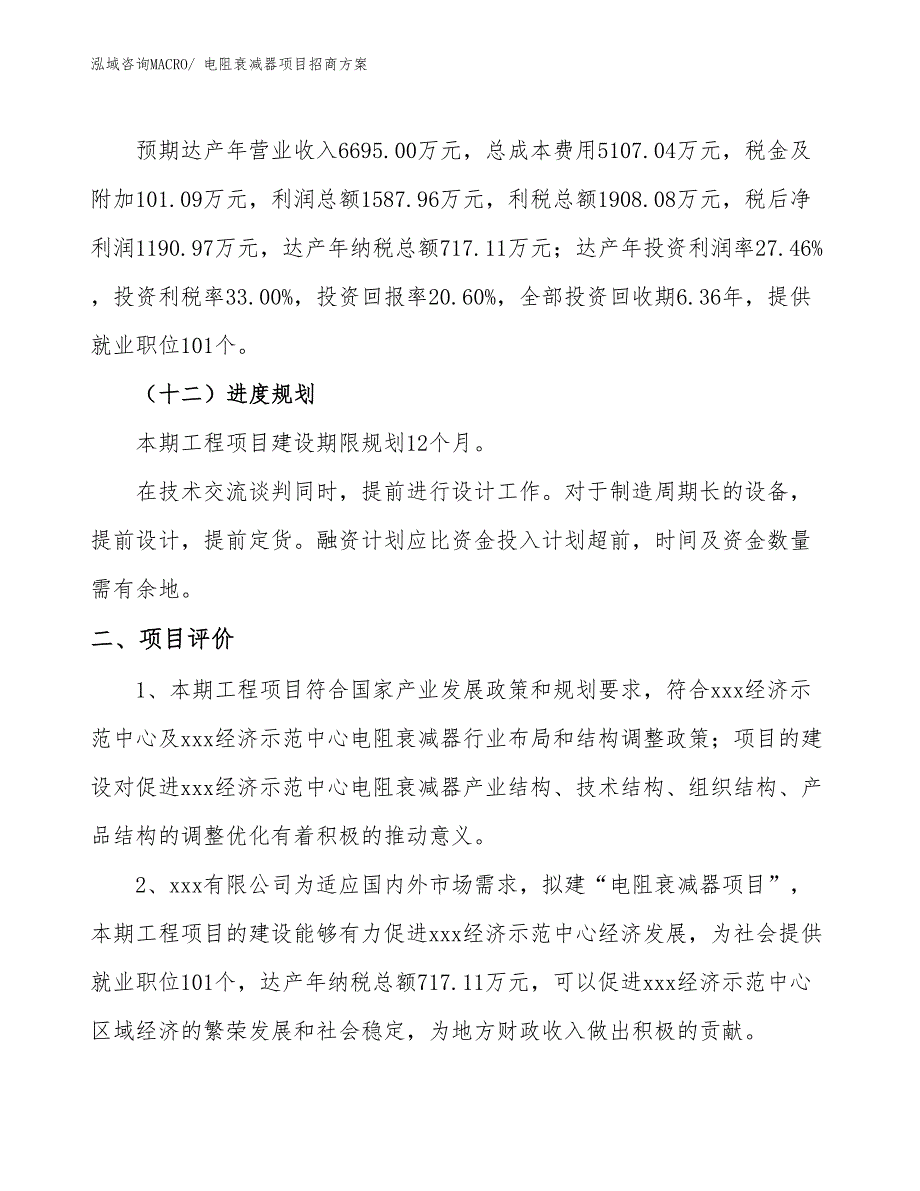 泓域咨询MACRO/ 电阻衰减器项目招商方案

预期达产年营业收入6695.00万元，总成本费用5107.04万元，税金及附加101.09万元，利润总额1587.96万元，利税总额1908.08万元，税后净利润1190.97万元，达产年纳税总额717.11万元；达产年投资利润率27.46%，投资利税率33.00%，投资回报率20.60%，全部投资回收期6.36年，提供就业职位101个。

（十二）进度规划

本期工程项目建设期限规划12个月。

在技术交流谈判同时，提前进行设计工作。对于制造周期长的设备，提前设计，提前定货。融资计划应比资金投入计划超前，时间及资金数量需有余地。

二、项目评价

1、本期工程项目符合国家产业发展政策和规划要求，符合xxx经济示范中心及xxx经济示范中心电阻衰减器行业布局和结构调整政策；项目的建设对促进xxx经济示范中心电阻衰减器产业结构、技术结构、组织结构、产品结构的调整优化有着积极的推动意义。

2、xxx有限公司为适应国内外市场需求，拟建“电阻衰减器项目”，本期工程项目的建设能够有力促进xxx经济示范中心经济发展，为社会提供就业职位101个，达产年纳税总额717.11万元，可以促进xxx经济示范中心区域经济的繁荣发展和社会稳定，为地方财政收入做出积极的贡献。